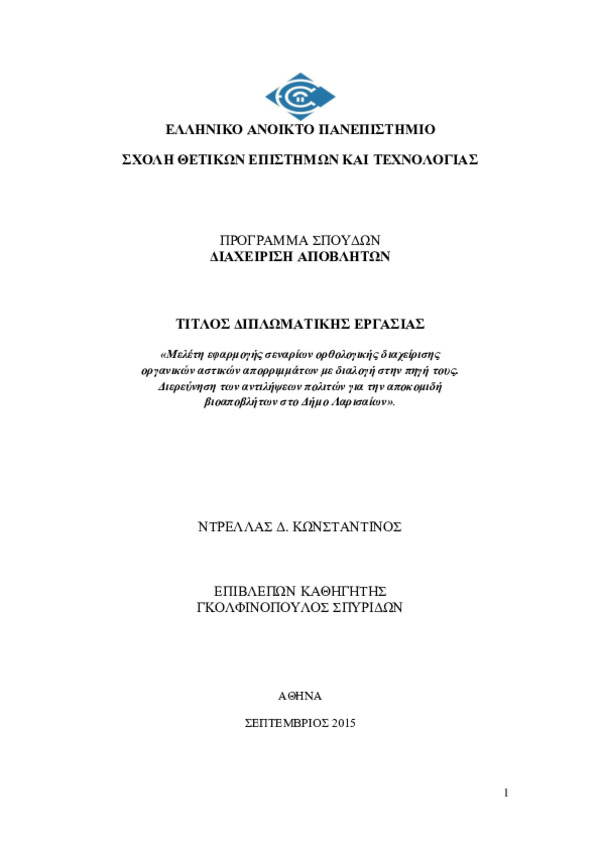 ΕΛΛΗΝΙΚΟ ΑΝΟΙΚΤΟ ΠΑΝΕΠΙΣΤΗΜΙΟ

ΣΧΟΛΗ ΘΕΤΙΚΩΝ ΕΠΙΣΤΗΜΩΝ ΚΑΙ ΤΕΧΝΟΛΟΓΙΑΣ

ΠΡΟΓΡΑΜΜΑ ΣΠΟΥΔΩΝ
ΔΙΑΧΕΙΡΙΣΗ ΑΠΟΒΛΗΤΩΝ

ΤΙΤΛΟΣ ΔΙΠΛΩΜΑΤΙΚΗΣ ΕΡΓΑΣΙΑΣ

«Μελέτη εφαρμογής σεναρίων ορθολογικής διαχείρισης οργανικών αστικών απορριμμάτων με διαλογή στην πηγή τους. Διερεύνηση των αντιλήψεων πολιτών για την αποκομιδή βιοαποβλήτων στο Δήμο Λαρισαίων».

ΝΤΡΕΛΛΑΣ Δ. ΚΩΝΣΤΑΝΤΙΝΟΣ

ΕΠΙΒΛΕΠΩΝ ΚΑΘΗΓΗΤΗΣ
ΓΚΟΛΦΙΝΟΠΟΥΛΟΣ ΣΠΥΡΙΔΩΝ

ΑΘΗΝΑ

ΣΕΠΤΕΜΒΡΙΟΣ 2015

1